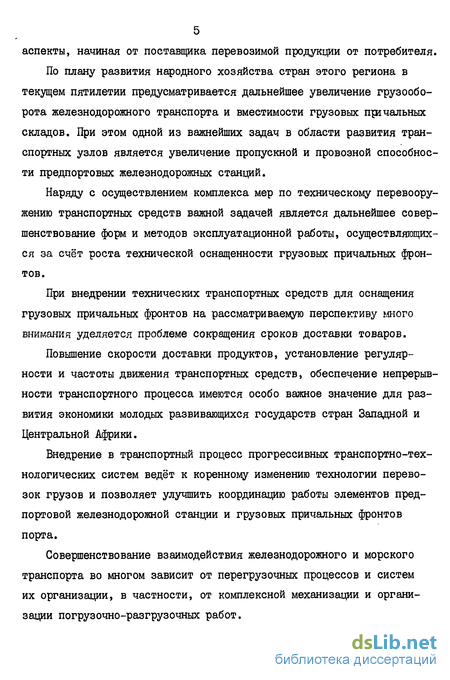 5

аспекты, начиная от поставщика перевозимой продукции от потребителя.

По плану развития народного хозяйства стран этого региона в текущем пятилетии предусматривается дальнейшее увеличение грузооборота железнодорожного транспорта и вместимости грузовых причальных складов. При этом одной из важнейших задач в области развития транспортных узлов является увеличение пропускной и провозной способности предпортовых железнодорожных станций.

Наряду с осуществлением комплекса мер по техническому перевооружению транспортных средств важной задачей является дальнейшее совершенствование форм и методов эксплуатационной работы, осуществляющихся за счёт роста технической оснащенности грузовых причальных фронтов.

При внедрении технических транспортных средств для оснащения грузовых причальных фронтов на рассматриваемую перспективу много внимания уделяется проблеме сокращения сроков доставки товаров.

Повышение скорости доставки продуктов, установление регулярности и частоты движения транспортных средств, обеспечение непрерывности транспортного процесса имеются особо важное значение для развития экономики молодых развивающихся государств стран Западной и Центральной Африки.

Внедрение в транспортный процесс прогрессивных транспортно-технологических систем ведёт к коренному изменению технологии перевозок грузов и позволяет улучшить координацию работы элементов предпортовой железнодорожной станции и грузовых причальных фронтов порта.

Совершенствование взаимодействия железнодорожного и морского транспорта во многом зависит от перегрузочных процессов и систем их организации, в частности, от комплексной механизации и организации погрузочно-разгрузочных работ.

dsLib.net
библиотека диссертаций